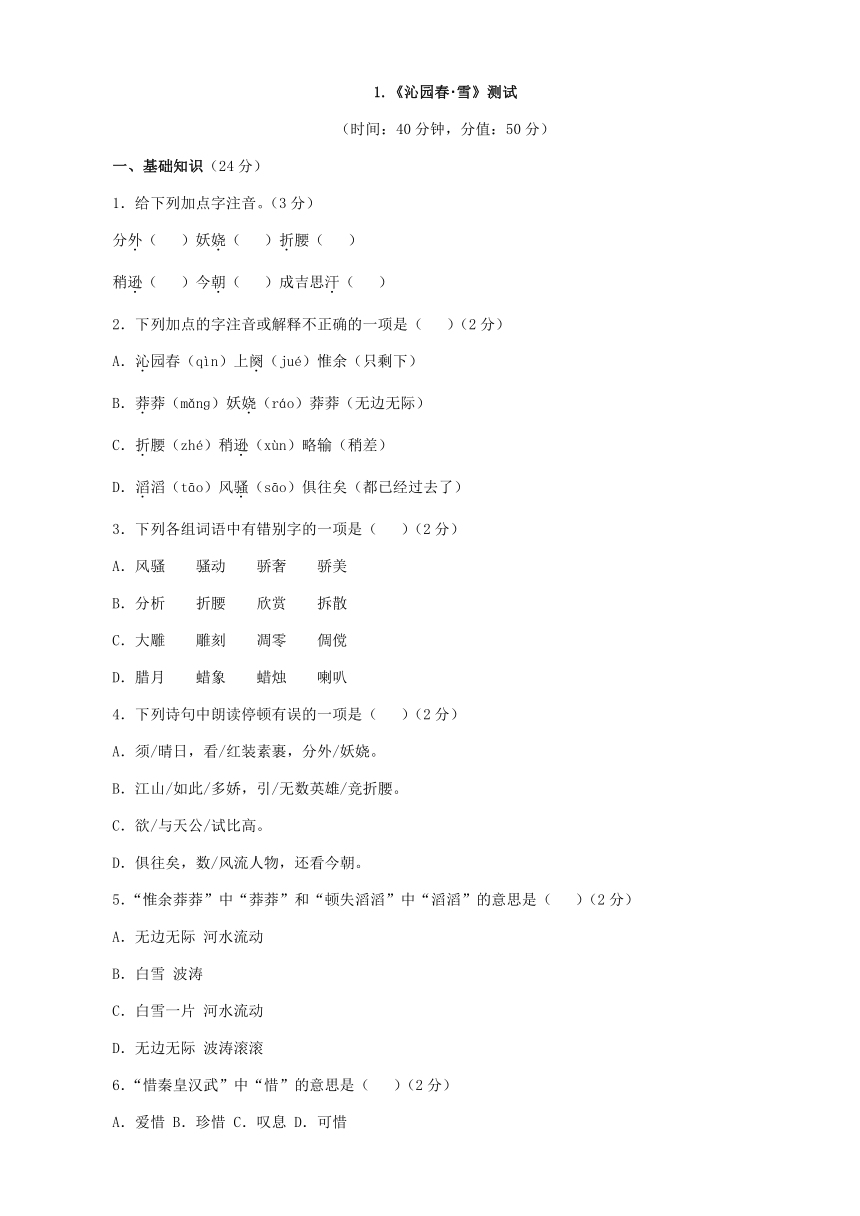 1.《沁园春·雪》测试

（时间：40 分钟，分值：50 分）

一、基础知识（24 分）

1．给下列加点字注音。（3 分）

分外（　）妖娆（　）折腰（　）

稍逊（　）今朝（　）成吉思汗（　）

2．下列加点的字注音或解释不正确的一项是（　）（2 分）

A．沁园春（qìn）上阕（jué）惟余（只剩下）

B．莽莽（mǎng）妖娆（ráo）莽莽（无边无际）

C．折腰（zhé）稍逊（xùn）略输（稍差）

D．滔滔（tāo）风骚（sāo）俱往矣（都已经过去了）

3．下列各组词语中有错别字的一项是（　）（2 分）

A．风骚　骚动　骄奢　骄美

B．分析　折腰　欣赏　拆散

C．大雕　雕刻　凋零　倜傥

D．腊月　蜡象　蜡烛　喇叭

4．下列诗句中朗读停顿有误的一项是（　）（2 分）

A．须/晴日，看/红装素裹，分外/妖娆。

B．江山/如此/多娇，引/无数英雄/竞折腰。

C．欲/与天公/试比高。

D．俱往矣，数/风流人物，还看今朝。

5．“惟余莽莽”中“莽莽”和“顿失滔滔”中“滔滔”的意思是（　）（2 分）

A．无边无际 河水流动

B．白雪 波涛

C．白雪一片 河水流动

D．无边无际 波涛滚滚

6．“惜秦皇汉武”中“惜”的意思是（　）（2 分）

A．爱惜 B．珍惜 C．叹息 D．可惜